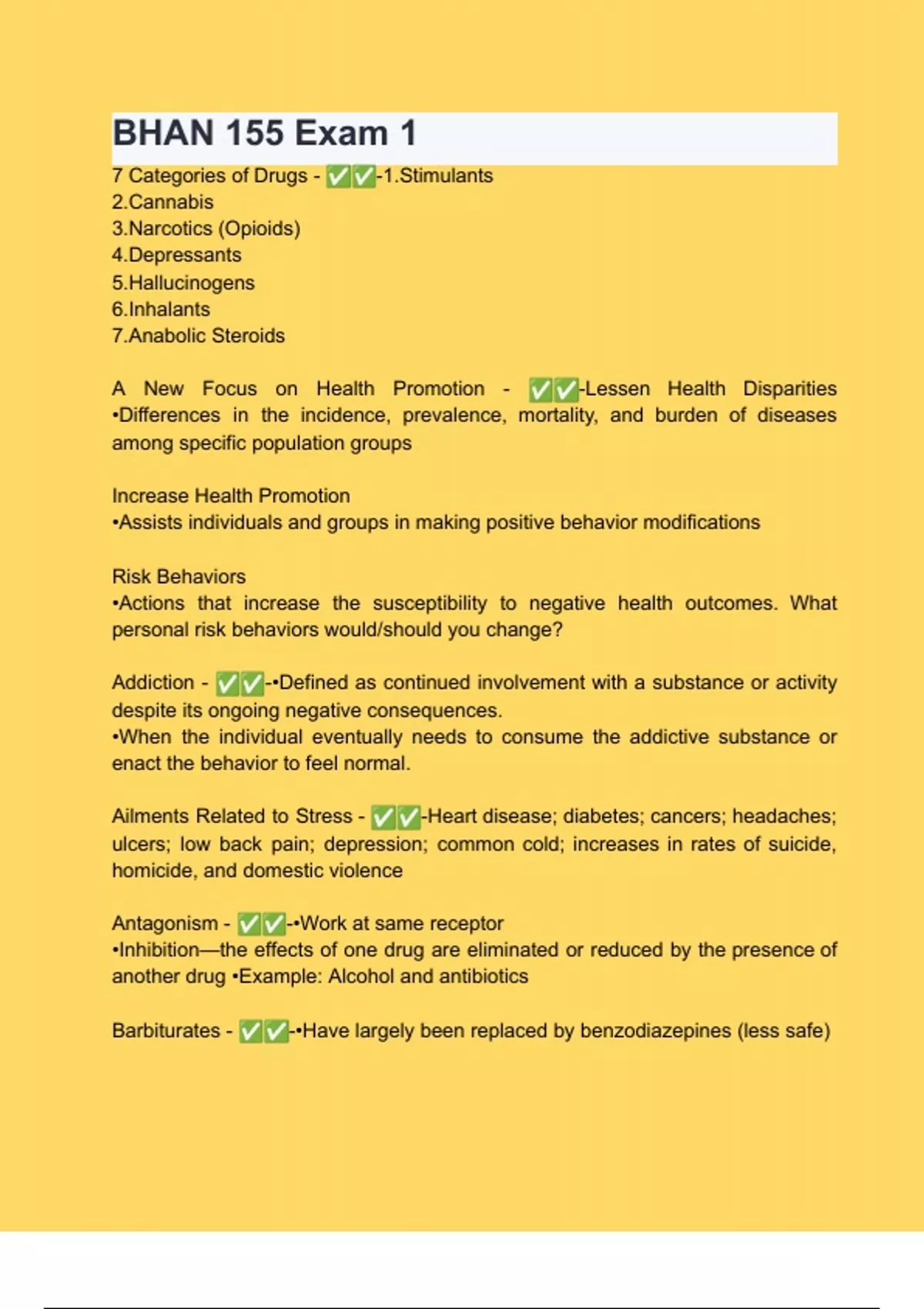 BHAN 155 Exam 1

7 Categories of Drugs - ✅✅-1.Stimulants
2.Cannabis
3.Narcotics (Opioids)
4.Depressants
5.Hallucinogens
6.Inhalants
7.Anabolic Steroids

A New Focus on Health Promotion - ✅✅-Lessen Health Disparities •Differences in the incidence, prevalence, mortality, and burden of diseases among specific population groups

Increase Health Promotion
•Assists individuals and groups in making positive behavior modifications

Risk Behaviors
•Actions that increase the susceptibility to negative health outcomes. What personal risk behaviors would/should you change?

Addiction - ✅✅-•Defined as continued involvement with a substance or activity despite its ongoing negative consequences.
•When the individual eventually needs to consume the addictive substance or enact the behavior to feel normal.

Ailments Related to Stress - ✅✅-Heart disease; diabetes; cancers; headaches; ulcers; low back pain; depression; common cold; increases in rates of suicide, homicide, and domestic violence

Antagonism - ✅✅-•Work at same receptor
•Inhibition—the effects of one drug are eliminated or reduced by the presence of another drug •Example: Alcohol and antibiotics

Barbiturates - ✅✅-•Have largely been replaced by benzodiazepines (less safe)